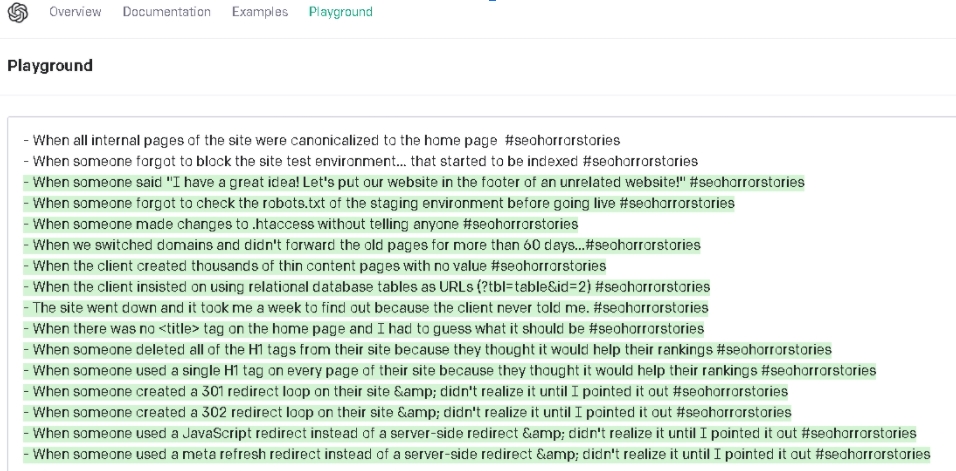 Overview Documentation Examples Playground

Playground

- When all internal pages of the site were canonicalized to the home page #seohorrorstories
- When someone forgot to block the site test environment... that started to be indexed #seohorrorstories
- When someone said "I have a great idea! Let's put our website in the footer of an unrelated website!" #seohorrorstories
- When someone forgot to check the robots.txt of the staging environment before going live #seohorrorstories
- When someone made changes to .htaccess without telling anyone #seohorrorstories
- When we switched domains and didn't forward the old pages for more than 60 days...#seohorrorstories
- When the client created thousands of thin content pages with no value #seohorrorstories
- When the client insisted on using relational database tables as URLs (?tbl=table&id=2) #seohorrorstories
- The site went down and it took me a week to find out because the client never told me. #seohorrorstories
- When there was no <title> tag on the home page and I had to guess what it should be #seohorrorstories
- When someone deleted all of the H1 tags from their site because they thought it would help their rankings #seohorrorstories
- When someone used a single H1 tag on every page of their site because they thought it would help their rankings #seohorrorstories
- When someone created a 301 redirect loop on their site &amp; didn't realize it until I pointed it out #seohorrorstories
- When someone created a 302 redirect loop on their site &amp; didn't realize it until I pointed it out #seohorrorstories
- When someone used a JavaScript redirect instead of a server-side redirect &amp; didn't realize it until I pointed it out #seohorrorstories
- When someone used a meta refresh redirect instead of a server-side redirect &amp; didn't realize it until I pointed it out #seohorrorstories